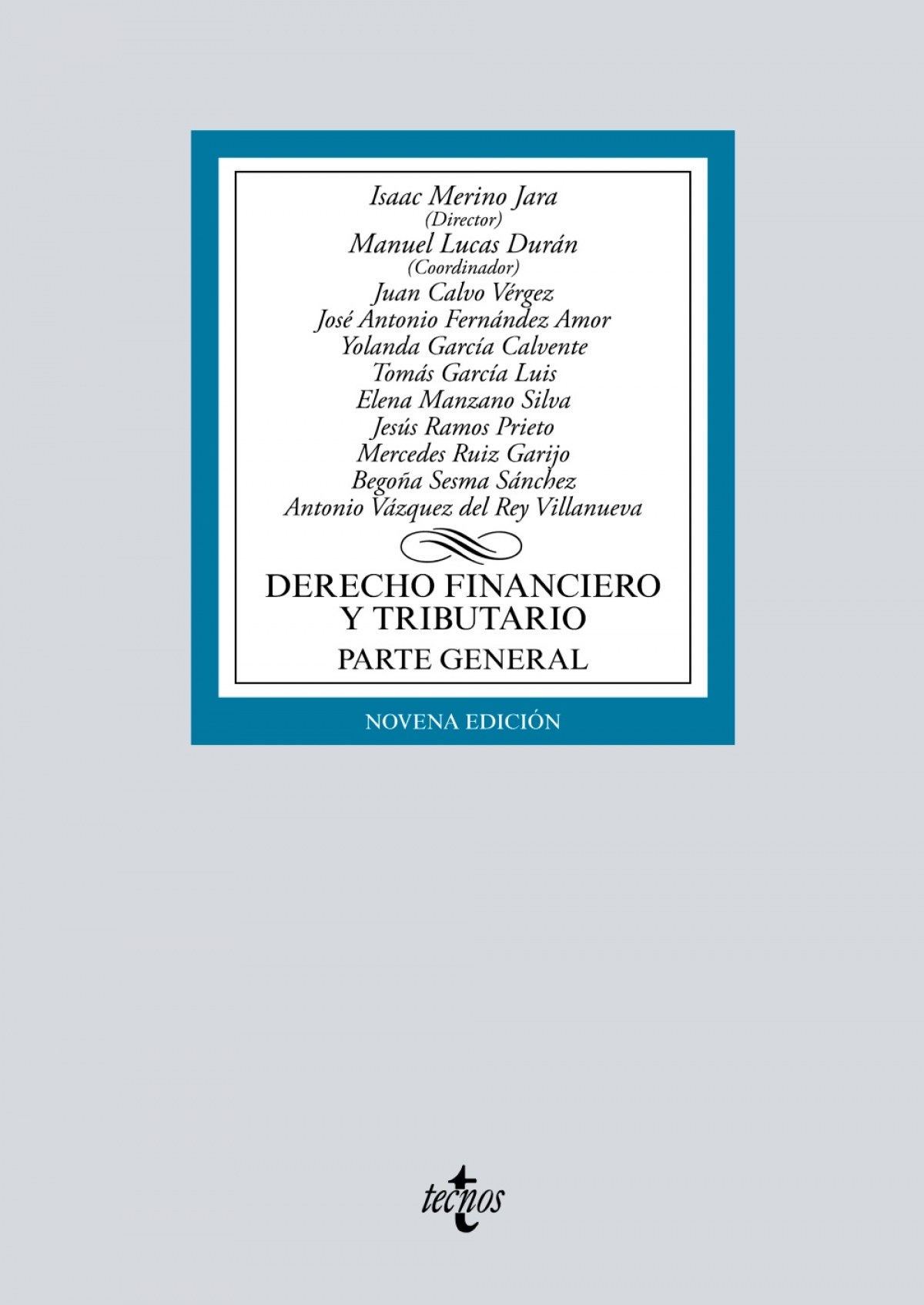 Isaac Merino Jara
(Director)
Manuel Lucas Durán
(Coordinador)
Juan Calvo Vérgez
José Antonio Fernández Amor
Yolanda García Calvente
Tomás García Luis
Elena Manzano Silva
Jesús Ramos Prieto
Mercedes Ruiz Garijo
Begoña Sesma Sánchez
Antonio Vázquez del Rey Villanueva

DERECHO FINANCIERO
Y TRIBUTARIO
PARTE GENERAL

NOVENA EDICIÓN

tecnos